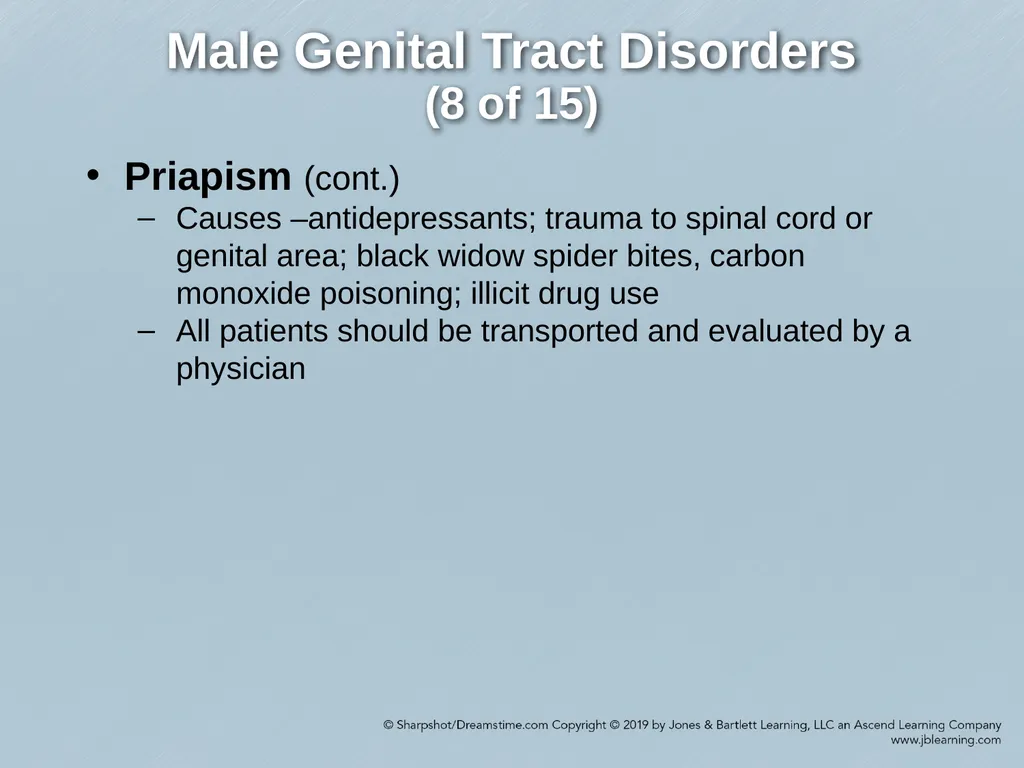 Male Genital Tract Disorders
(8 of 15)

• Priapism (cont.)
– Causes –antidepressants; trauma to spinal cord or genital area; black widow spider bites, carbon monoxide poisoning; illicit drug use
– All patients should be transported and evaluated by a physician

© Sharpshot/Dreamstime.com Copyright © 2019 by Jones & Bartlett Learning, LLC an Ascend Learning Company
www.jblearning.com